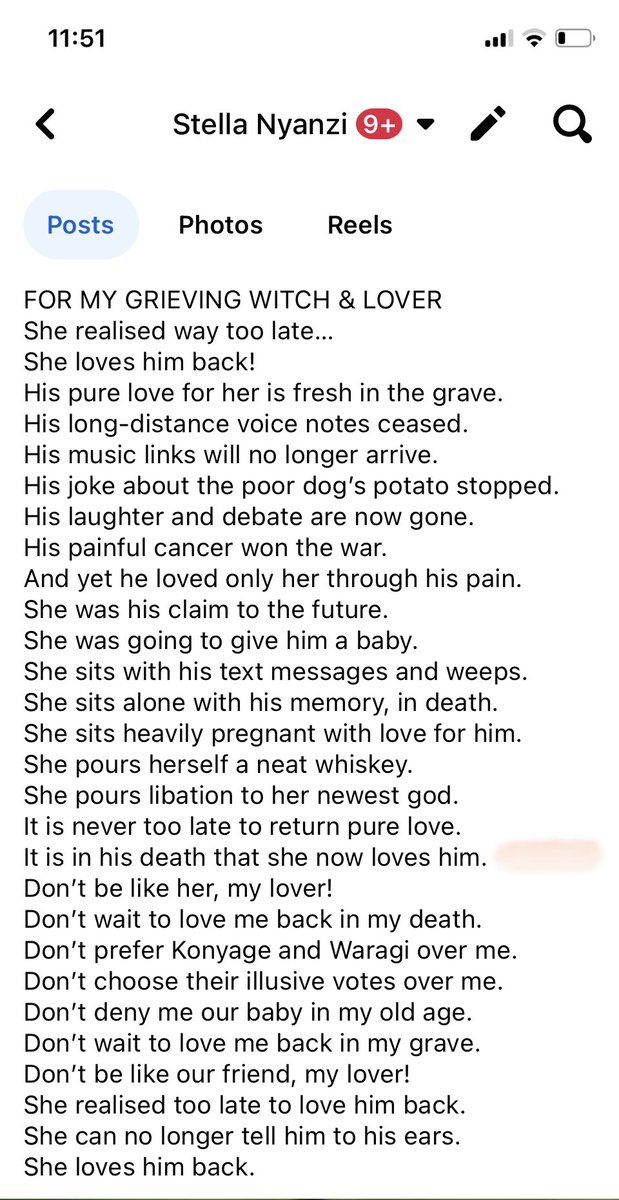 11:51

Stella Nyanzi 9+

Posts Photos Reels

FOR MY GRIEVING WITCH & LOVER
She realised way too late...
She loves him back!
His pure love for her is fresh in the grave.
His long-distance voice notes ceased.
His music links will no longer arrive.
His joke about the poor dog's potato stopped.
His laughter and debate are now gone.
His painful cancer won the war.
And yet he loved only her through his pain.
She was his claim to the future.
She was going to give him a baby.
She sits with his text messages and weeps.
She sits alone with his memory, in death.
She sits heavily pregnant with love for him.
She pours herself a neat whiskey.
She pours libation to her newest god.
It is never too late to return pure love.
It is in his death that she now loves him.
Don't be like her, my lover!
Don't wait to love me back in my death.
Don't prefer Konyage and Waragi over me.
Don't choose their illusive votes over me.
Don't deny me our baby in my old age.
Don't wait to love me back in my grave.
Don't be like our friend, my lover!
She realised too late to love him back.
She can no longer tell him to his ears.
She loves him back.